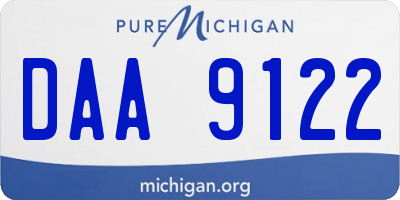 PURE MICHIGAN

DAA 9122

michigan.org